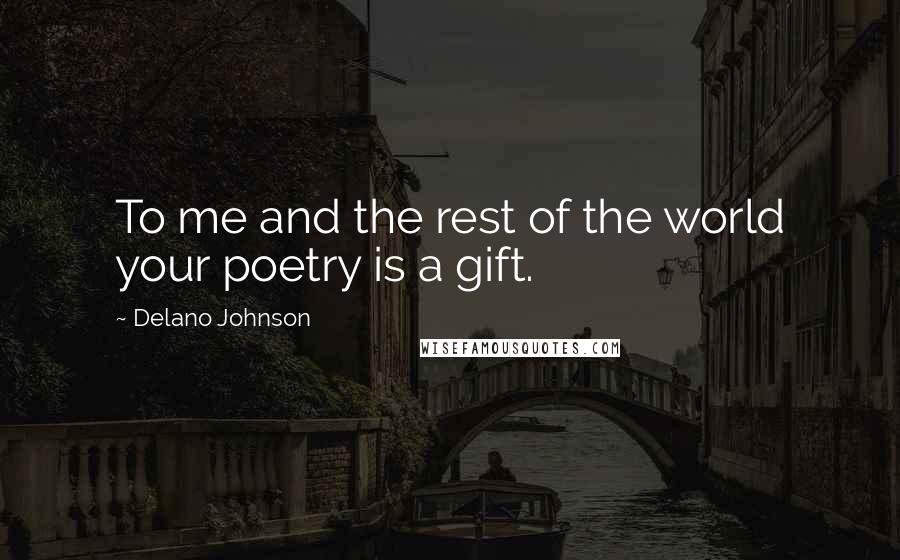 To me and the rest of the world your poetry is a gift.

~ Delano Johnson

WISEFAMOUSQUOTES.COM